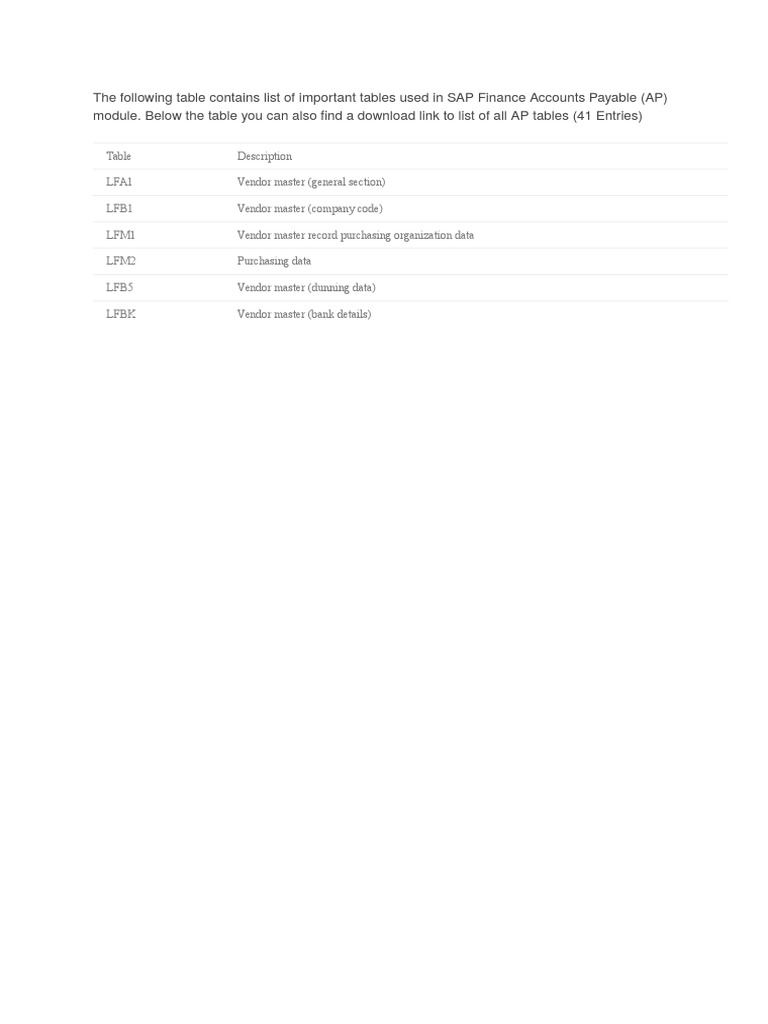 The following table contains list of important tables used in SAP Finance Accounts Payable (AP) module. Below the table you can also find a download link to list of all AP tables (41 Entries)

| Table | Description |
|---|---|
| LFA1 | Vendor master (general section) |
| LFB1 | Vendor master (company code) |
| LFM1 | Vendor master record purchasing organization data |
| LFM2 | Purchasing data |
| LFB5 | Vendor master (dunning data) |
| LFBK | Vendor master (bank details) |